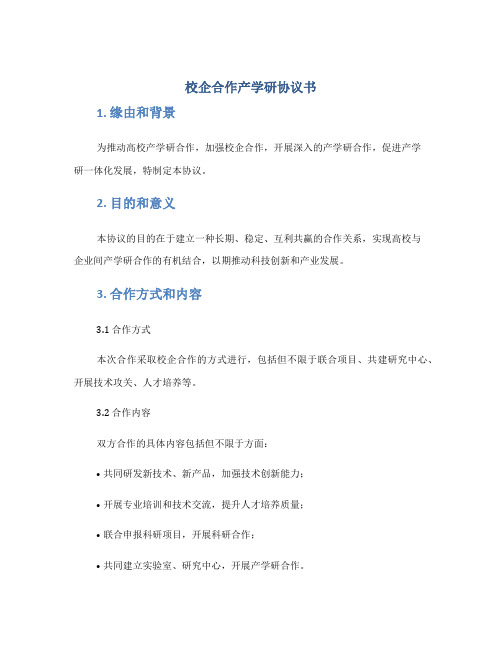 校企合作产学研协议书

1. 缘由和背景

为推动高校产学研合作，加强校企合作，开展深入的产学研合作，促进产学研一体化发展，特制定本协议。

2. 目的和意义

本协议的目的在于建立一种长期、稳定、互利共赢的合作关系，实现高校与企业间产学研合作的有机结合，以期推动科技创新和产业发展。

3. 合作方式和内容

3.1 合作方式

本次合作采取校企合作的方式进行，包括但不限于联合项目、共建研究中心、开展技术攻关、人才培养等。

3.2 合作内容

双方合作的具体内容包括但不限于方面：

• 共同研发新技术、新产品，加强技术创新能力；

• 开展专业培训和技术交流，提升人才培养质量；

• 联合申报科研项目，开展科研合作；

• 共同建立实验室、研究中心，开展产学研合作。